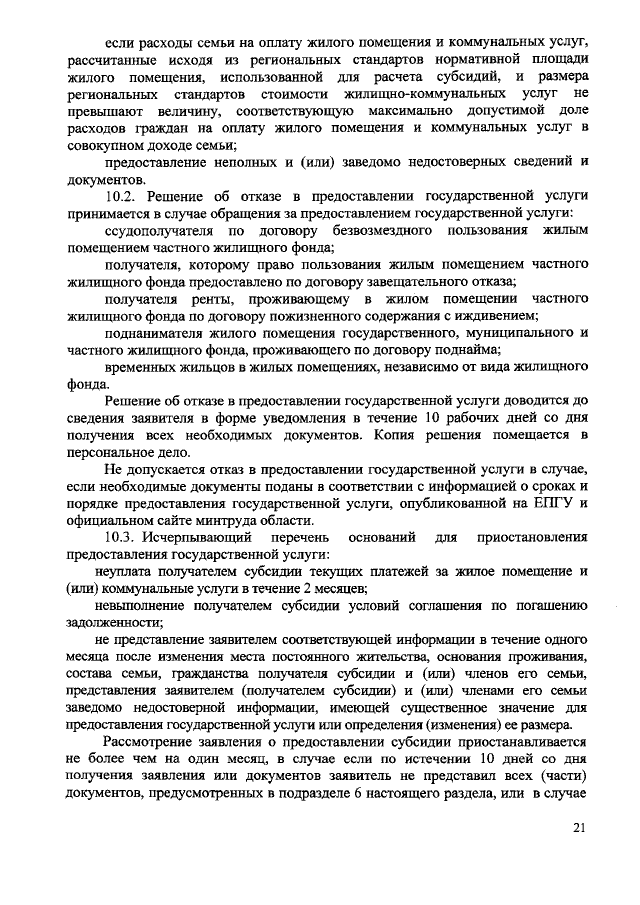 если расходы семьи на оплату жилого помещения и коммунальных услуг, рассчитанные исходя из региональных стандартов нормативной площади жилого помещения, использованной для расчета субсидий, и размера региональных стандартов стоимости жилищно-коммунальных услуг не превышают величину, соответствующую максимально допустимой доле расходов граждан на оплату жилого помещения и коммунальных услуг в совокупном доходе семьи;

предоставление неполных и (или) заведомо недостоверных сведений и документов.

10.2. Решение об отказе в предоставлении государственной услуги принимается в случае обращения за предоставлением государственной услуги:

ссудополучателя по договору безвозмездного пользования жилым помещением частного жилищного фонда;

получателя, которому право пользования жилым помещением частного жилищного фонда предоставлено по договору завещательного отказа;

получателя ренты, проживающему в жилом помещении частного жилищного фонда по договору пожизненного содержания с иждивением;

поднанимателя жилого помещения государственного, муниципального и частного жилищного фонда, проживающего по договору поднайма;

временных жильцов в жилых помещениях, независимо от вида жилищного фонда.

Решение об отказе в предоставлении государственной услуги доводится до сведения заявителя в форме уведомления в течение 10 рабочих дней со дня получения всех необходимых документов. Копия решения помещается в персональное дело.

Не допускается отказ в предоставлении государственной услуги в случае, если необходимые документы поданы в соответствии с информацией о сроках и порядке предоставления государственной услуги, опубликованной на ЕПГУ и официальном сайте минтруда области.

10.3. Исчерпывающий перечень оснований для приостановления предоставления государственной услуги:

неуплата получателем субсидии текущих платежей за жилое помещение и (или) коммунальные услуги в течение 2 месяцев;

невыполнение получателем субсидии условий соглашения по погашению задолженности;

не представление заявителем соответствующей информации в течение одного месяца после изменения места постоянного жительства, основания проживания, состава семьи, гражданства получателя субсидии и (или) членов его семьи, представления заявителем (получателем субсидии) и (или) членами его семьи заведомо недостоверной информации, имеющей существенное значение для предоставления государственной услуги или определения (изменения) ее размера.

Рассмотрение заявления о предоставлении субсидии приостанавливается не более чем на один месяц, в случае если по истечении 10 дней со дня получения заявления или документов заявитель не представил всех (части) документов, предусмотренных в подразделе 6 настоящего раздела, или в случае

21